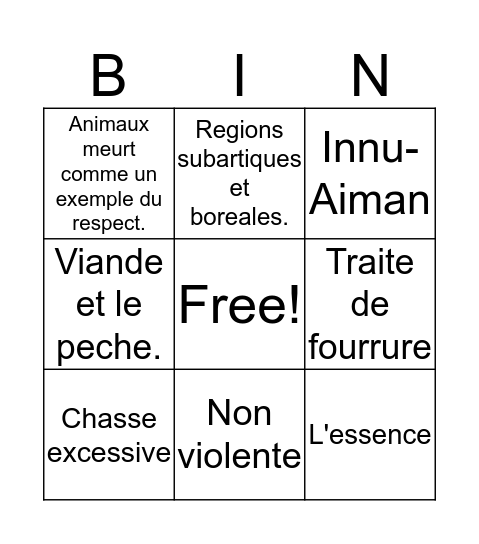 | B | I | N |
|---|---|---|
| Animaux meurt comme un exemple du respect. | Regions subartiques et boreales. | Innu-Aiman |
| Viande et le peche. | Free! | Traite de fourrure |
| Chasse excessive | Non violente | L'essence |